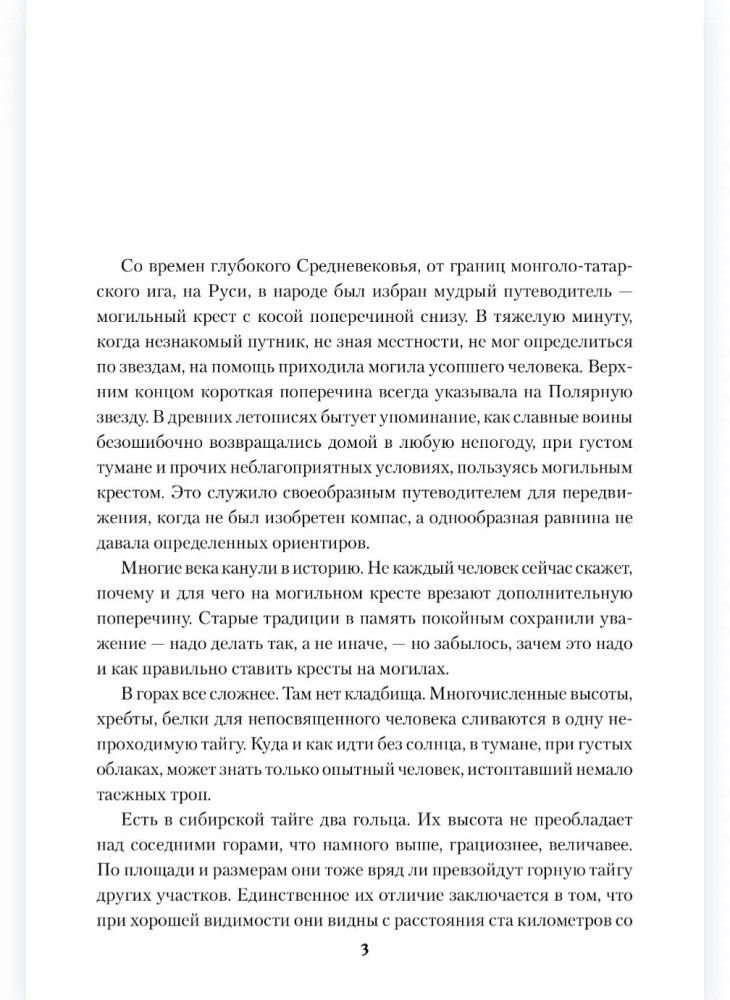 Со времен глубокого Средневековья, от границ монголо-татарского ига, на Руси, в народе был избран мудрый путеводитель — могильный крест с косой поперечиной снизу. В тяжелую минуту, когда незнакомый путник, не зная местности, не мог определиться по звездам, на помощь приходила могила усопшего человека. Верхним концом короткая поперечина всегда указывала на Полярную звезду. В древних летописях бытует упоминание, как славные воины безошибочно возвращались домой в любую непогоду, при густом тумане и прочих неблагоприятных условиях, пользуясь могильным крестом. Это служило своеобразным путеводителем для передвижения, когда не был изобретен компас, а однообразная равнина не давала определенных ориентиров.

Многие века канули в историю. Не каждый человек сейчас скажет, почему и для чего на могильном кресте врезают дополнительную поперечину. Старые традиции в память покойным сохранили уважение — надо делать так, а не иначе, — но забылось, зачем это надо и как правильно ставить кресты на могилах.

В горах все сложнее. Там нет кладбища. Многочисленные высоты, хребты, белки для непосвященного человека сливаются в одну непроходимую тайгу. Куда и как идти без солнца, в тумане, при густых облаках, может знать только опытный человек, истоптавший немало таежных троп.

Есть в сибирской тайге два гольца. Их высота не преобладает над соседними горами, что намного выше, грациознее, величавее. По площади и размерам они тоже вряд ли превзойдут горную тайгу других участков. Единственное их отличие заключается в том, что при хорошей видимости они видны с расстояния ста километров со

3